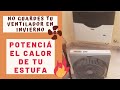 NO GUARDES TU VENTILADOR EN INVIERNO

POTENCIÁ EL CALOR DE TU ESTUFA